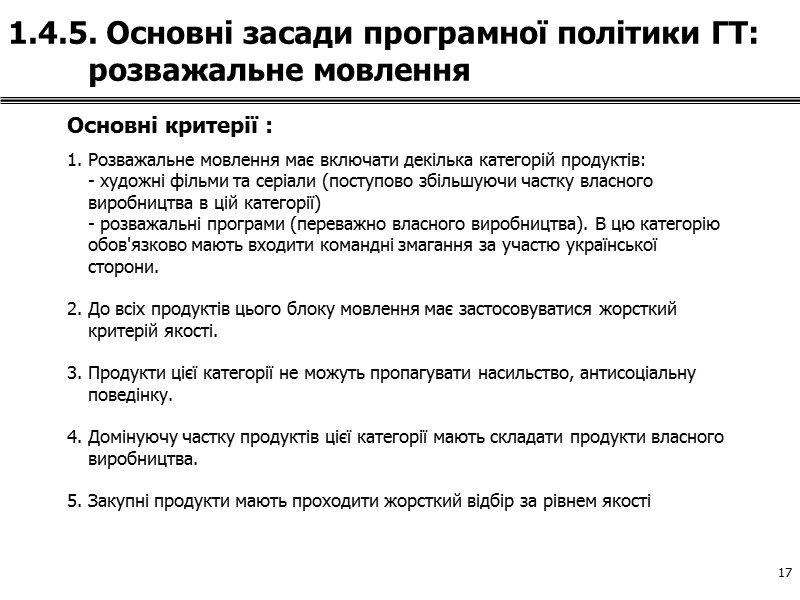 1.4.5. Основні засади програмної політики ГТ: розважальне мовлення

Основні критерії :

1. Розважальне мовлення має включати декілька категорій продуктів:
- художні фільми та серіали (поступово збільшуючи частку власного виробництва в цій категорії)
- розважальні програми (переважно власного виробництва). В цю категорію обов'язково мають входити командні змагання за участю української сторони.

2. До всіх продуктів цього блоку мовлення має застосовуватися жорсткий критерій якості.

3. Продукти цієї категорії не можуть пропагувати насильство, антисоціальну поведінку.

4. Домінуючу частку продуктів цієї категорії мають складати продукти власного виробництва.

5. Закупні продукти мають проходити жорсткий відбір за рівнем якості

17